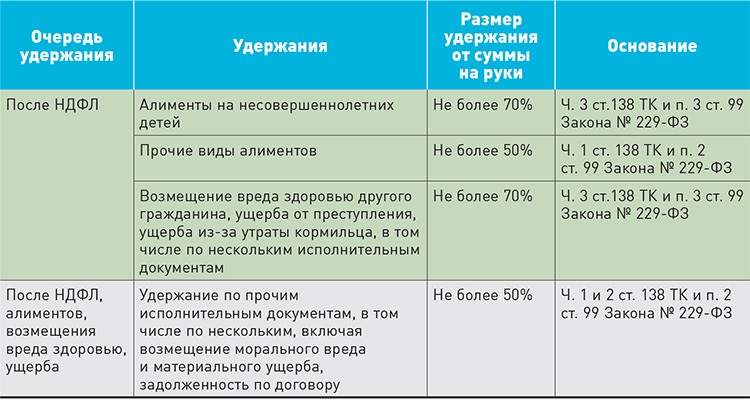 | Очередь удержания | Удержания | Размер удержания от суммы на руки | Основание |
|---|---|---|---|
| После НДФЛ | Алименты на несовершеннолетних детей | Не более 70% | Ч. 3 ст.138 ТК и п. 3 ст. 99 Закона № 229-ФЗ |
| | Прочие виды алиментов | Не более 50% | Ч. 1 ст. 138 ТК и п. 2 ст. 99 Закона № 229-ФЗ |
| | Возмещение вреда здоровью другого гражданина, ущерба от преступления, ущерба из-за утраты кормильца, в том числе по нескольким исполнительным документам | Не более 70% | Ч. 3 ст.138 ТК и п. 3 ст. 99 Закона № 229-ФЗ |
| После НДФЛ, алиментов, возмещения вреда здоровью, ущерба | Удержание по прочим исполнительным документам, в том числе по нескольким, включая возмещение морального вреда и материального ущерба, задолженность по договору | Не более 50% | Ч. 1 и 2 ст. 138 ТК и п. 2 ст. 99 Закона № 229-ФЗ |